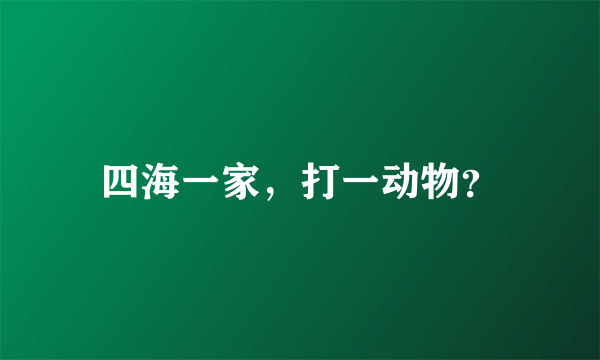 四海一家，打一动物?